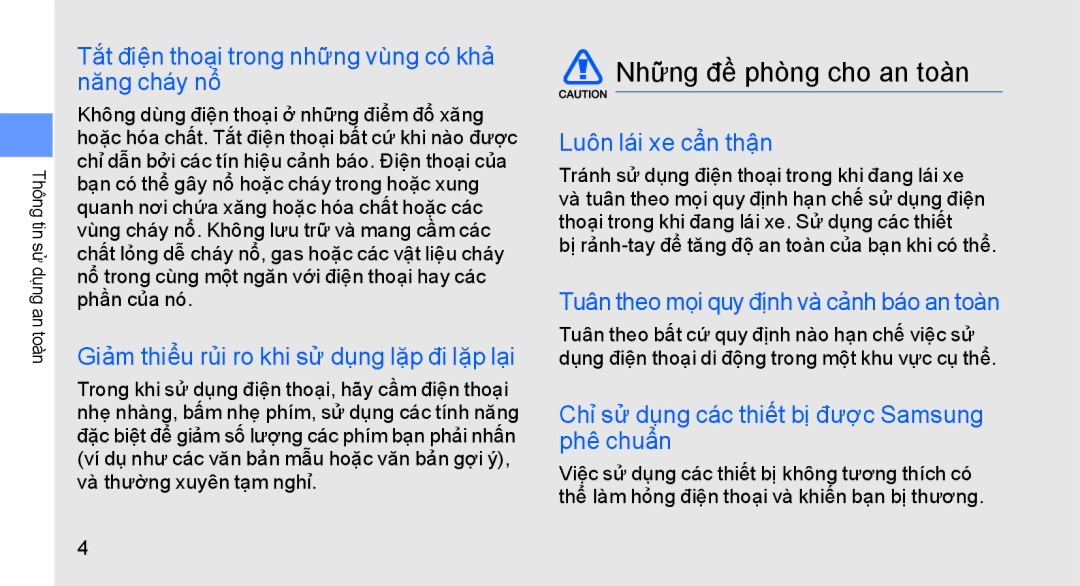 Thông tin sử dụng an toàn

Tắt điện thoại trong những vùng có khả năng cháy nổ

Không dùng điện thoại ở những điểm đổ xăng hoặc hóa chất. Tắt điện thoại bất cứ khi nào được chỉ dẫn bởi các tín hiệu cảnh báo. Điện thoại của bạn có thể gây nổ hoặc cháy trong hoặc xung quanh nơi chứa xăng hoặc hóa chất hoặc các vùng cháy nổ. Không lưu trữ và mang cầm các chất lỏng dễ cháy nổ, gas hoặc các vật liệu cháy nổ trong cùng một ngăn với điện thoại hay các phần của nó.

Giảm thiểu rủi ro khi sử dụng lặp đi lặp lại

Trong khi sử dụng điện thoại, hãy cầm điện thoại nhẹ nhàng, bấm nhẹ phím, sử dụng các tính năng đặc biệt để giảm số lượng các phím bạn phải nhấn (ví dụ như các văn bản mẫu hoặc văn bản gợi ý), và thường xuyên tạm nghỉ.

4

CAUTION

Những đề phòng cho an toàn

Luôn lái xe cẩn thận

Tránh sử dụng điện thoại trong khi đang lái xe và tuân theo mọi quy định hạn chế sử dụng điện thoại trong khi đang lái xe. Sử dụng các thiết bị rảnh-tay để tăng độ an toàn của bạn khi có thể.

Tuân theo mọi quy định và cảnh báo an toàn

Tuân theo bất cứ quy định nào hạn chế việc sử dụng điện thoại di động trong một khu vực cụ thể.

Chỉ sử dụng các thiết bị được Samsung phê chuẩn

Việc sử dụng các thiết bị không tương thích có thể làm hỏng điện thoại và khiến bạn bị thương.